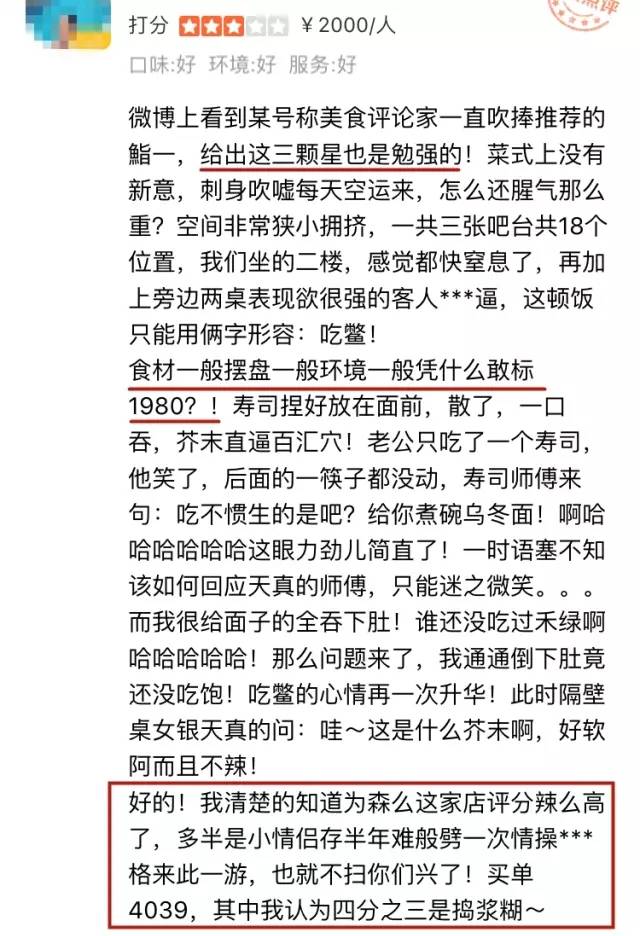 打分 ¥2000/人
口味:好 环境:好 服务:好

微博上看到某号称美食评论家一直吹捧推荐的鮨一，给出这三颗星也是勉强的！菜式上没有新意，刺身吹嘘每天空运来，怎么还腥气那么重？空间非常狭小拥挤，一共三张吧台共18个位置，我们坐的二楼，感觉都快窒息了，再加上旁边两桌表现欲很强的客人***逼，这顿饭只能用俩字形容：吃鳖！
食材一般摆盘一般环境一般凭什么敢标1980？！寿司捏好放在面前，散了，一口吞，芥末直逼百汇穴！老公只吃了一个寿司，他笑了，后面的一筷子都没动，寿司师傅来句：吃不惯生的是吧？给你煮碗乌冬面！啊哈哈哈哈哈哈这眼力劲儿简直了！一时语塞不知该如何回应天真的师傅，只能迷之微笑。。。而我很给面子的全吞下肚！谁还没吃过禾绿啊哈哈哈哈哈！那么问题来了，我通通倒下肚竟还没吃饱！吃鳖的心情再一次升华！此时隔壁桌女银天真的问：哇～这是什么芥末啊，好软阿而且不辣！
好的！我清楚的知道为森么这家店评分辣么高了，多半是小情侣存半年难般劈一次情操***格来此一游，也就不扫你们兴了！买单4039，其中我认为四分之三是捣浆糊～